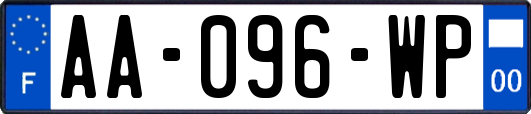 F

AA-096-WP

00